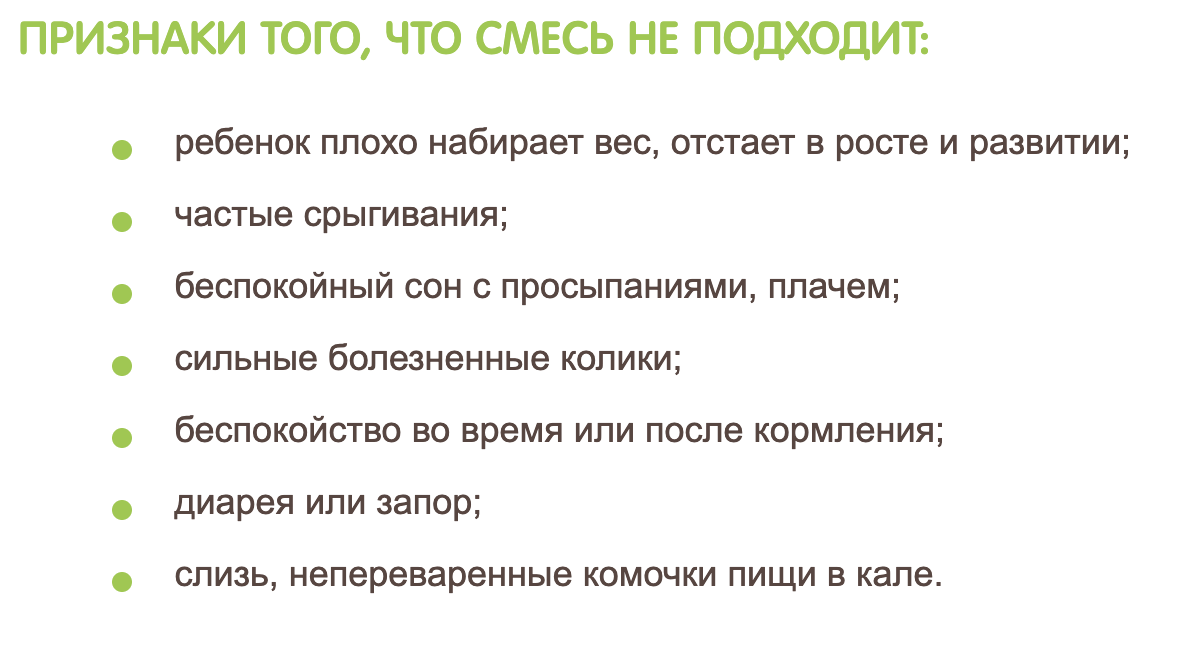 ПРИЗНАКИ ТОГО, ЧТО СМЕСЬ НЕ ПОДХОДИТ:

- ребенок плохо набирает вес, отстает в росте и развитии;
- частые срыгивания;
- беспокойный сон с просыпаниями, плачем;
- сильные болезненные колики;
- беспокойство во время или после кормления;
- диарея или запор;
- слизь, непереваренные комочки пищи в кале.